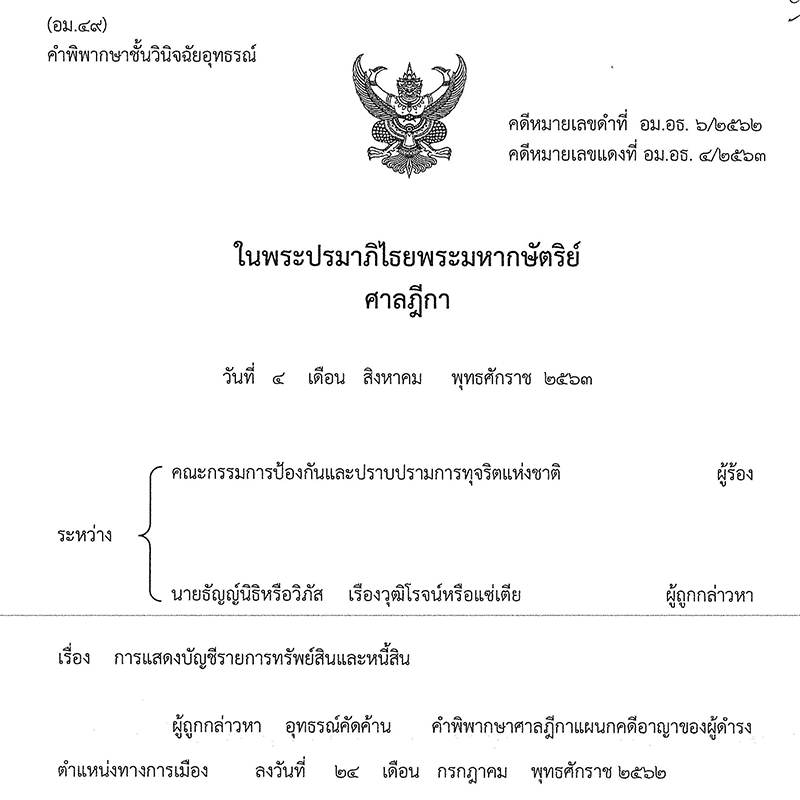 (อม.๔๙)
คำพิพากษาชั้นวินิจฉัยอุทธรณ์

คดีหมายเลขดำที่ อม.อธ. ๖/๒๕๖๒
คดีหมายเลขแดงที่ อม.อธ. ๔/๒๕๖๓

ในพระปรมาภิไธยพระมหากษัตริย์
ศาลฎีกา

วันที่ ๔ เดือน สิงหาคม พุทธศักราช ๒๕๖๓

ระหว่าง
คณะกรรมการป้องกันและปราบปรามการทุจริตแห่งชาติ ผู้ร้อง
นายธัญญ์นิธิหรือวิภัส เรืองวุฒิโรจน์หรือแซ่เตีย ผู้ถูกกล่าวหา

เรื่อง การแสดงบัญชีรายการทรัพย์สินและหนี้สิน

ผู้ถูกกล่าวหา อุทธรณ์คัดค้าน คำพิพากษาศาลฎีกาแผนกคดีอาญาของผู้ดำรงตำแหน่งทางการเมือง ลงวันที่ ๒๔ เดือน กรกฎาคม พุทธศักราช ๒๕๖๒